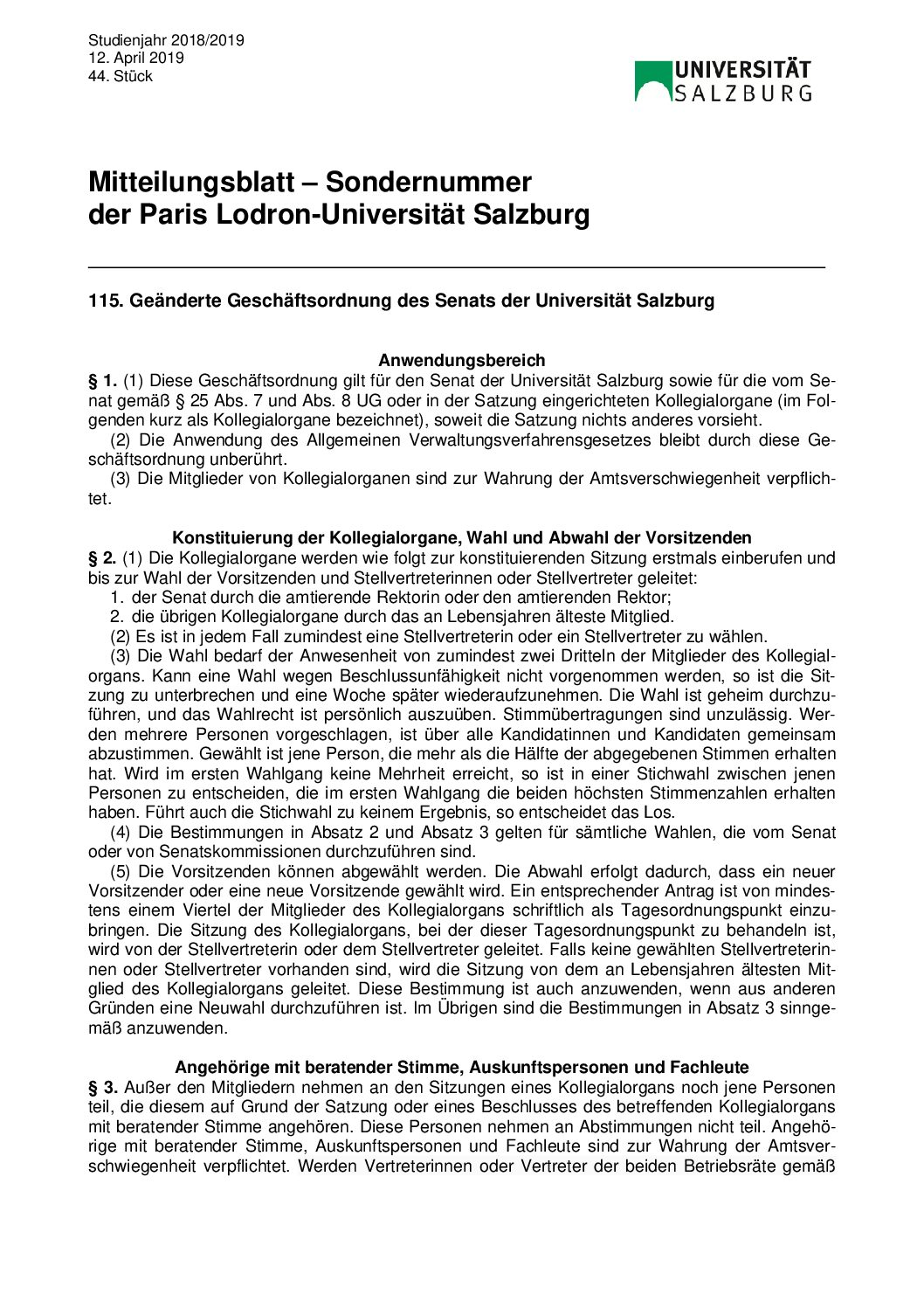 Studienjahr 2018/2019
12. April 2019
44. Stück

UNIVERSITÄT SALZBURG

Mitteilungsblatt – Sondernummer
der Paris Lodron-Universität Salzburg

115. Geänderte Geschäftsordnung des Senats der Universität Salzburg

Anwendungsbereich
§ 1. (1) Diese Geschäftsordnung gilt für den Senat der Universität Salzburg sowie für die vom Senat gemäß § 25 Abs. 7 und Abs. 8 UG oder in der Satzung eingerichteten Kollegialorgane (im Folgenden kurz als Kollegialorgane bezeichnet), soweit die Satzung nichts anderes vorsieht.
(2) Die Anwendung des Allgemeinen Verwaltungsverfahrensgesetzes bleibt durch diese Geschäftsordnung unberührt.
(3) Die Mitglieder von Kollegialorganen sind zur Wahrung der Amtsverschwiegenheit verpflichtet.

Konstituierung der Kollegialorgane, Wahl und Abwahl der Vorsitzenden
§ 2. (1) Die Kollegialorgane werden wie folgt zur konstituierenden Sitzung erstmals einberufen und bis zur Wahl der Vorsitzenden und Stellvertreterinnen oder Stellvertreter geleitet:
1. der Senat durch die amtierende Rektorin oder den amtierenden Rektor;
2. die übrigen Kollegialorgane durch das an Lebensjahren älteste Mitglied.
(2) Es ist in jedem Fall zumindest eine Stellvertreterin oder ein Stellvertreter zu wählen.
(3) Die Wahl bedarf der Anwesenheit von zumindest zwei Dritteln der Mitglieder des Kollegialorgans. Kann eine Wahl wegen Beschlussunfähigkeit nicht vorgenommen werden, so ist die Sitzung zu unterbrechen und eine Woche später wiederaufzunehmen. Die Wahl ist geheim durchzuführen, und das Wahlrecht ist persönlich auszuüben. Stimmübertragungen sind unzulässig. Werden mehrere Personen vorgeschlagen, ist über alle Kandidatinnen und Kandidaten gemeinsam abzustimmen. Gewählt ist jene Person, die mehr als die Hälfte der abgegebenen Stimmen erhalten hat. Wird im ersten Wahlgang keine Mehrheit erreicht, so ist in einer Stichwahl zwischen jenen Personen zu entscheiden, die im ersten Wahlgang die beiden höchsten Stimmenzahlen erhalten haben. Führt auch die Stichwahl zu keinem Ergebnis, so entscheidet das Los.
(4) Die Bestimmungen in Absatz 2 und Absatz 3 gelten für sämtliche Wahlen, die vom Senat oder von Senatskommissionen durchzuführen sind.
(5) Die Vorsitzenden können abgewählt werden. Die Abwahl erfolgt dadurch, dass ein neuer Vorsitzender oder eine neue Vorsitzende gewählt wird. Ein entsprechender Antrag ist von mindestens einem Viertel der Mitglieder des Kollegialorgans schriftlich als Tagesordnungspunkt einzubringen. Die Sitzung des Kollegialorgans, bei der dieser Tagesordnungspunkt zu behandeln ist, wird von der Stellvertreterin oder dem Stellvertreter geleitet. Falls keine gewählten Stellvertreterinnen oder Stellvertreter vorhanden sind, wird die Sitzung von dem an Lebensjahren ältesten Mitglied des Kollegialorgans geleitet. Diese Bestimmung ist auch anzuwenden, wenn aus anderen Gründen eine Neuwahl durchzuführen ist. Im Übrigen sind die Bestimmungen in Absatz 3 sinngemäß anzuwenden.

Angehörige mit beratender Stimme, Auskunftspersonen und Fachleute
§ 3. Außer den Mitgliedern nehmen an den Sitzungen eines Kollegialorgans noch jene Personen teil, die diesem auf Grund der Satzung oder eines Beschlusses des betreffenden Kollegialorgans mit beratender Stimme angehören. Diese Personen nehmen an Abstimmungen nicht teil. Angehörige mit beratender Stimme, Auskunftspersonen und Fachleute sind zur Wahrung der Amtsverschwiegenheit verpflichtet. Werden Vertreterinnen oder Vertreter der beiden Betriebsräte gemäß